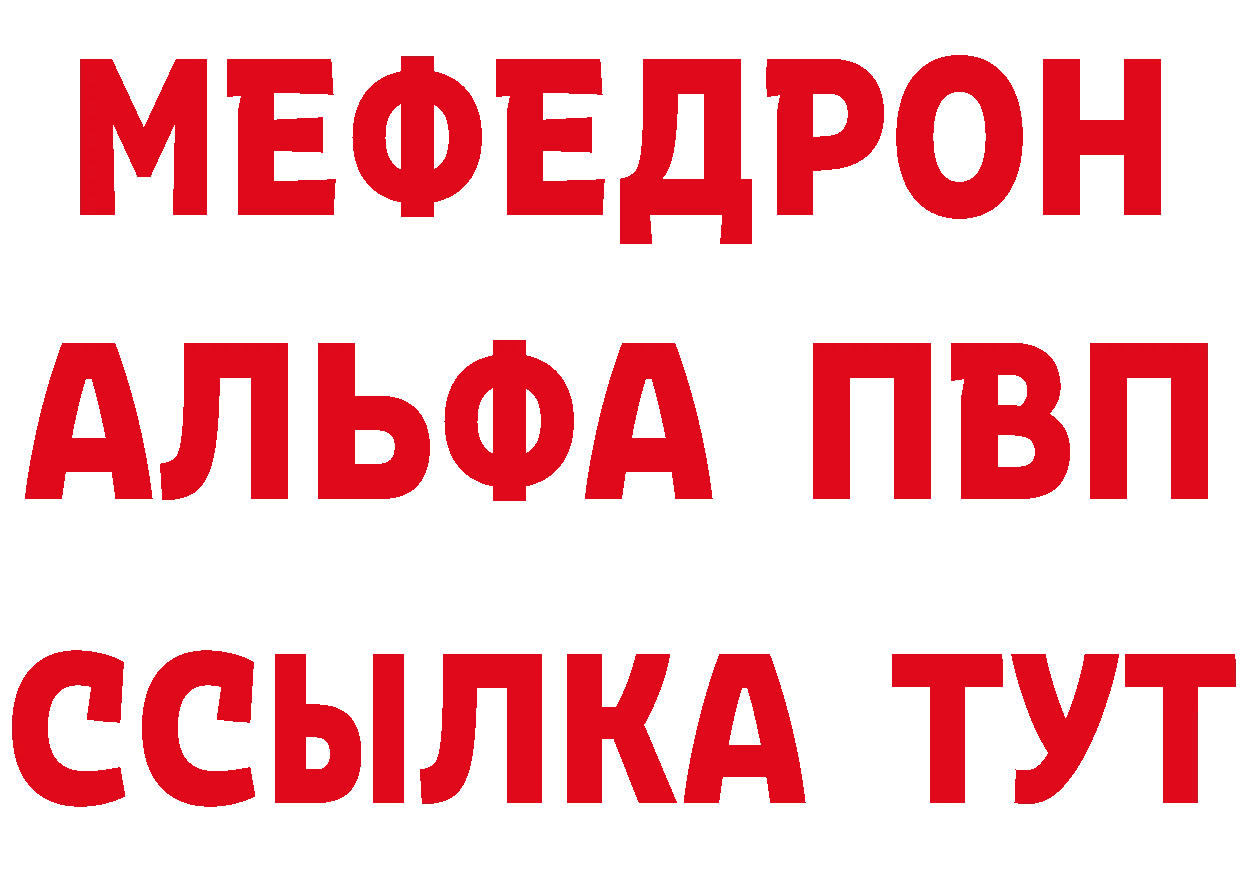 МЕФЕДРОН
АЛЬФА ПВП
ССЫЛКА ТУТ